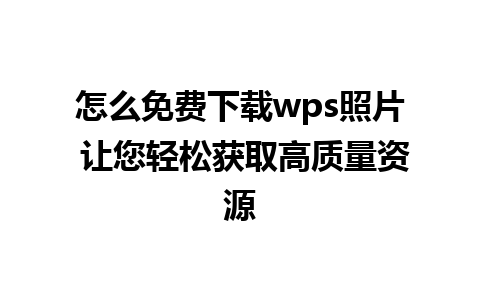 怎么免费下载wps照片 让您轻松获取高质量资源